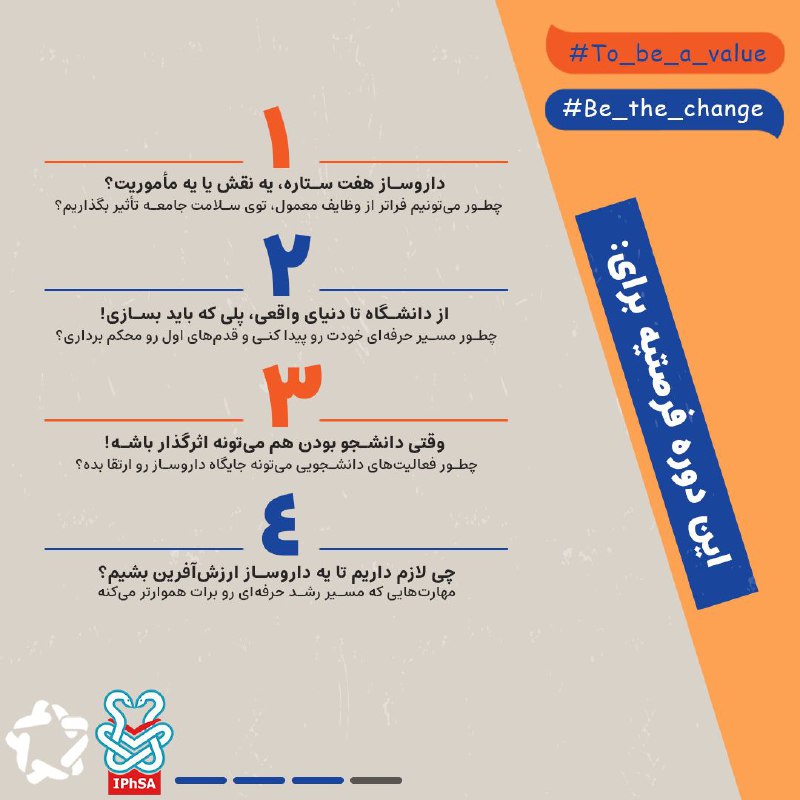 #To_be_a_value

#Be_the_change

این دوره فرصتیه برای:

۱

داروساز هفت ستاره، یه نقش یا یه مأموریت؟

چطور می‌تونیم فراتر از وظایف معمول، توی سلامت جامعه تأثیر بگذاریم؟

۲

از دانشگاه تا دنیای واقعی، پلی که باید بسازی!

چطور مسیر حرفه‌ای خودت رو پیدا کنی و قدم‌های اول رو محکم برداری؟

۳

وقتی دانشجو بودن هم می‌تونه اثرگذار باشه!

چطور فعالیت‌های دانشجویی می‌تونه جایگاه داروساز رو ارتقا بده؟

۴

چی لازم داریم تا یه داروساز ارزش‌آفرین بشیم؟

مهارت‌هایی که مسیر رشد حرفه‌ای رو برات هموارتر می‌کنه

IPhSA